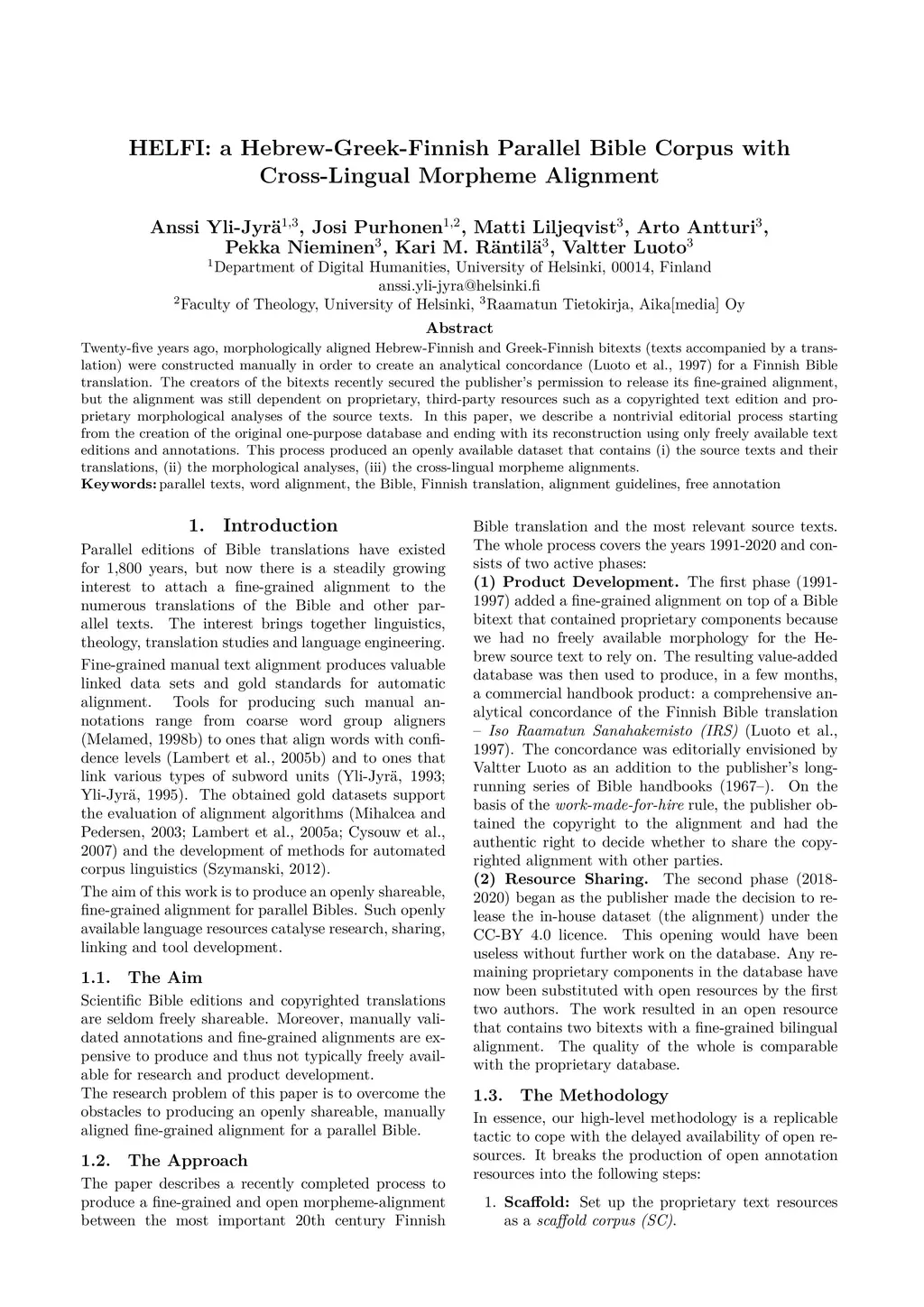 HELFI: a Hebrew-Greek-Finnish Parallel Bible Corpus with Cross-Lingual Morpheme Alignment

Anssi Yli-Jyrä$^{1,3}$, Josi Purhonen$^{1,2}$, Matti Liljeqvist$^{3}$, Arto Antturi$^{3}$, Pekka Nieminen$^{3}$, Kari M. Räntilä$^{3}$, Valtter Luoto$^{3}$

$^{1}$Department of Digital Humanities, University of Helsinki, 00014, Finland
anssi.yli-jyra@helsinki.fi
$^{2}$Faculty of Theology, University of Helsinki, $^{3}$Raamatun Tietokirja, Aika[media] Oy

Abstract

Twenty-five years ago, morphologically aligned Hebrew-Finnish and Greek-Finnish bitexts (texts accompanied by a translation) were constructed manually in order to create an analytical concordance (Luoto et al., 1997) for a Finnish Bible translation. The creators of the bitexts recently secured the publisher's permission to release its fine-grained alignment, but the alignment was still dependent on proprietary, third-party resources such as a copyrighted text edition and proprietary morphological analyses of the source texts. In this paper, we describe a nontrivial editorial process starting from the creation of the original one-purpose database and ending with its reconstruction using only freely available text editions and annotations. This process produced an openly available dataset that contains (i) the source texts and their translations, (ii) the morphological analyses, (iii) the cross-lingual morpheme alignments.
Keywords: parallel texts, word alignment, the Bible, Finnish translation, alignment guidelines, free annotation

1. Introduction

Parallel editions of Bible translations have existed for 1,800 years, but now there is a steadily growing interest to attach a fine-grained alignment to the numerous translations of the Bible and other parallel texts. The interest brings together linguistics, theology, translation studies and language engineering.

Fine-grained manual text alignment produces valuable linked data sets and gold standards for automatic alignment. Tools for producing such manual annotations range from coarse word group aligners (Melamed, 1998b) to ones that align words with confidence levels (Lambert et al., 2005b) and to ones that link various types of subword units (Yli-Jyrä, 1993; Yli-Jyrä, 1995). The obtained gold datasets support the evaluation of alignment algorithms (Mihalcea and Pedersen, 2003; Lambert et al., 2005a; Cysouw et al., 2007) and the development of methods for automated corpus linguistics (Szymanski, 2012).

The aim of this work is to produce an openly shareable, fine-grained alignment for parallel Bibles. Such openly available language resources catalyse research, sharing, linking and tool development.

1.1. The Aim

Scientific Bible editions and copyrighted translations are seldom freely shareable. Moreover, manually validated annotations and fine-grained alignments are expensive to produce and thus not typically freely available for research and product development.
The research problem of this paper is to overcome the obstacles to producing an openly shareable, manually aligned fine-grained alignment for a parallel Bible.

1.2. The Approach

The paper describes a recently completed process to produce a fine-grained and open morpheme-alignment between the most important 20th century Finnish Bible translation and the most relevant source texts. The whole process covers the years 1991-2020 and consists of two active phases:
(1) Product Development. The first phase (1991-1997) added a fine-grained alignment on top of a Bible bitext that contained proprietary components because we had no freely available morphology for the Hebrew source text to rely on. The resulting value-added database was then used to produce, in a few months, a commercial handbook product: a comprehensive analytical concordance of the Finnish Bible translation – Iso Raamatun Sanahakemisto (IRS) (Luoto et al., 1997). The concordance was editorially envisioned by Valtter Luoto as an addition to the publisher's long-running series of Bible handbooks (1967–). On the basis of the work-made-for-hire rule, the publisher obtained the copyright to the alignment and had the authentic right to decide whether to share the copyrighted alignment with other parties.
(2) Resource Sharing. The second phase (2018-2020) began as the publisher made the decision to release the in-house dataset (the alignment) under the CC-BY 4.0 licence. This opening would have been useless without further work on the database. Any remaining proprietary components in the database have now been substituted with open resources by the first two authors. The work resulted in an open resource that contains two bitexts with a fine-grained bilingual alignment. The quality of the whole is comparable with the proprietary database.

1.3. The Methodology

In essence, our high-level methodology is a replicable tactic to cope with the delayed availability of open resources. It breaks the production of open annotation resources into the following steps:

1. Scaffold: Set up the proprietary text resources as a scaffold corpus (SC).